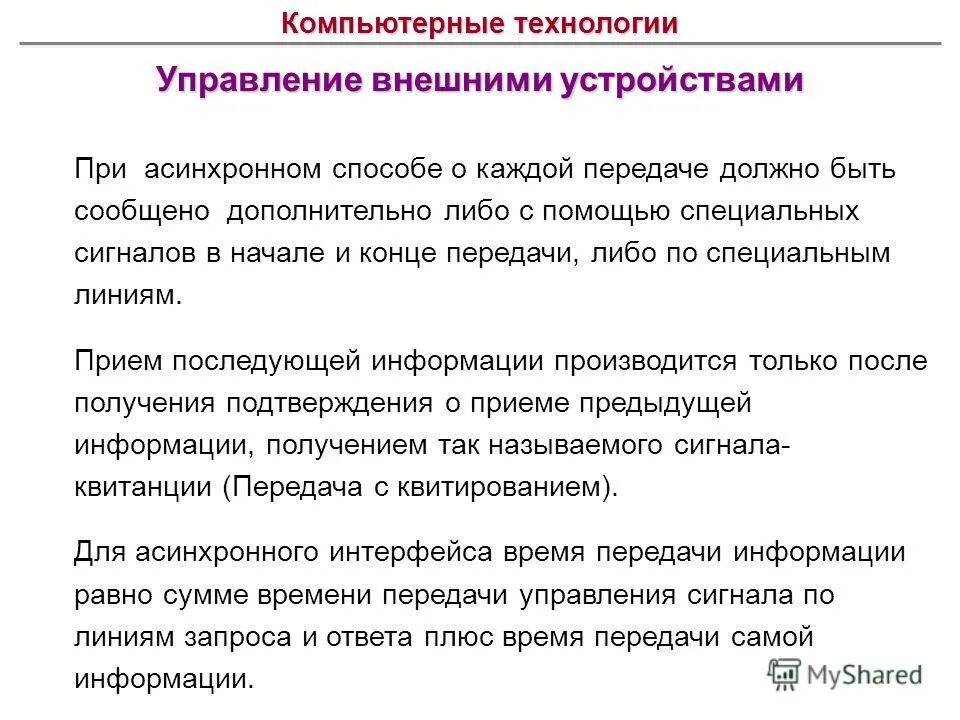 Компьютерные технологии

Управление внешними устройствами

При асинхронном способе о каждой передаче должно быть сообщено дополнительно либо с помощью специальных сигналов в начале и конце передачи, либо по специальным линиям.

Прием последующей информации производится только после получения подтверждения о приеме предыдущей информации, получением так называемого сигнала-квитанции (Передача с квитированием).

Для асинхронного интерфейса время передачи информации равно сумме времени передачи управления сигнала по линиям запроса и ответа плюс время передачи самой информации.

MyShared